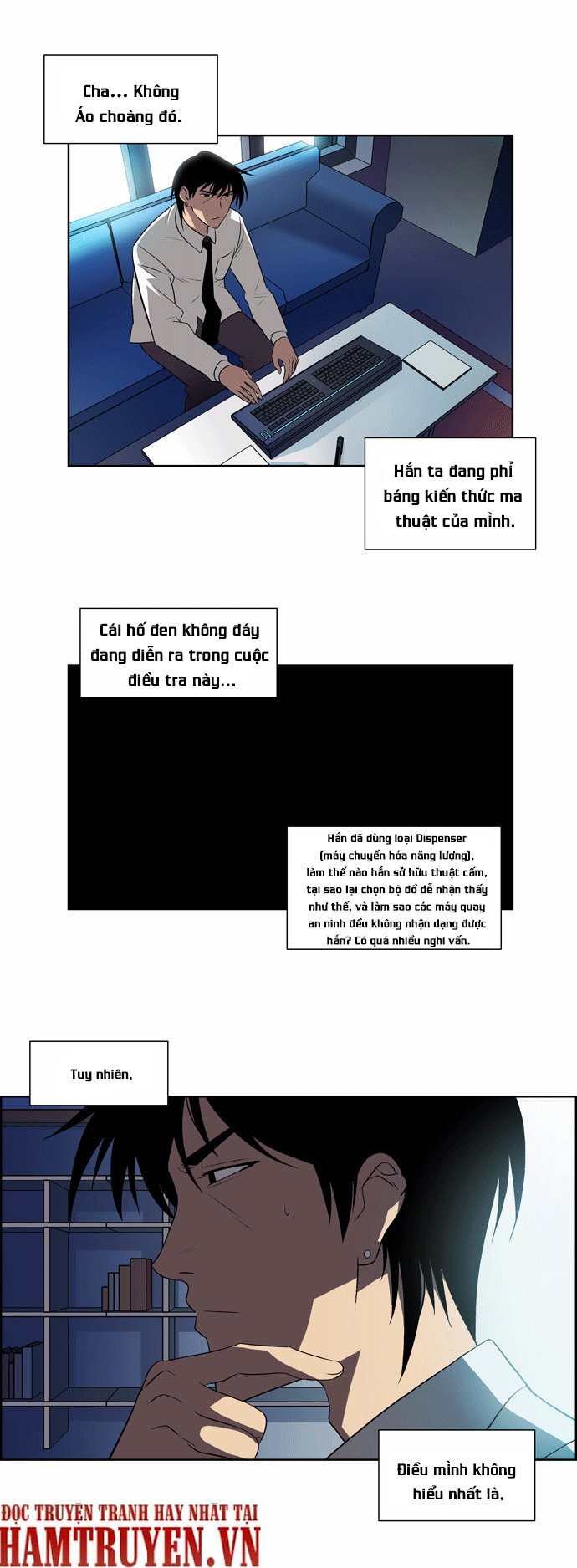 Cha... Không
Áo choàng đỏ.

Hắn ta đang phỉ báng kiến thức ma thuật của mình.

Cái hố đen không đáy đang diễn ra trong cuộc điều tra này...

Hắn đã dùng loại Dispenser (máy chuyển hóa năng lượng), làm thế nào hắn sở hữu thuật cấm, tại sao lại chọn bộ đồ dễ nhận thấy như thế, và làm sao các máy quay an ninh đều không nhận dạng được hắn? Có quá nhiều nghi vấn.

Tuy nhiên,

Điều mình không hiểu nhất là,

ĐỌC TRUYỆN TRANH HAY NHẤT TẠI
HAMTRUYEN.VN